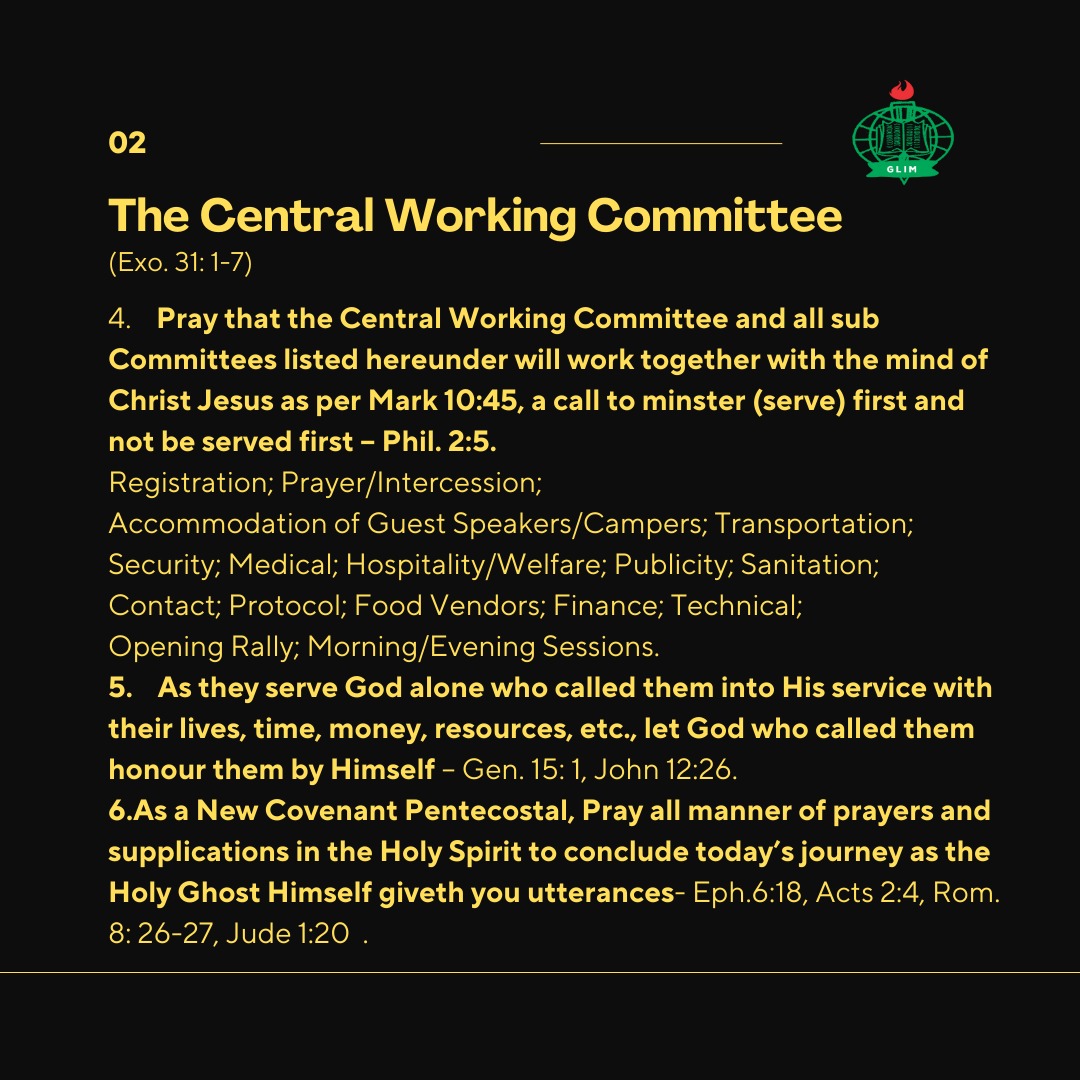 02

GLIM

The Central Working Committee
(Exo. 31: 1-7)

4. Pray that the Central Working Committee and all sub Committees listed hereunder will work together with the mind of Christ Jesus as per Mark 10:45, a call to minster (serve) first and not be served first – Phil. 2:5.
Registration; Prayer/Intercession; Accommodation of Guest Speakers/Campers; Transportation; Security; Medical; Hospitality/Welfare; Publicity; Sanitation; Contact; Protocol; Food Vendors; Finance; Technical; Opening Rally; Morning/Evening Sessions.
5. As they serve God alone who called them into His service with their lives, time, money, resources, etc., let God who called them honour them by Himself – Gen. 15: 1, John 12:26.
6.As a New Covenant Pentecostal, Pray all manner of prayers and supplications in the Holy Spirit to conclude today's journey as the Holy Ghost Himself giveth you utterances- Eph.6:18, Acts 2:4, Rom. 8: 26-27, Jude 1:20 .